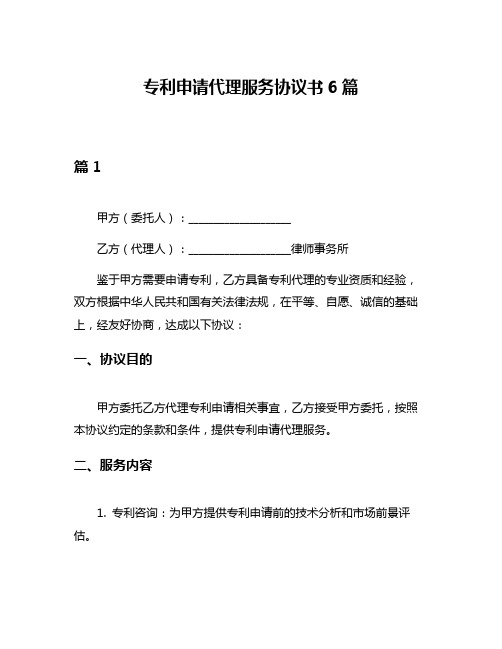 专利申请代理服务协议书 6 篇

篇 1

甲方（委托人）：__________________

乙方（代理人）：__________________律师事务所

鉴于甲方需要申请专利，乙方具备专利代理的专业资质和经验，双方根据中华人民共和国有关法律法规，在平等、自愿、诚信的基础上，经友好协商，达成以下协议：

一、协议目的

甲方委托乙方代理专利申请相关事宜，乙方接受甲方委托，按照本协议约定的条款和条件，提供专利申请代理服务。

二、服务内容

1. 专利咨询：为甲方提供专利申请前的技术分析和市场前景评估。